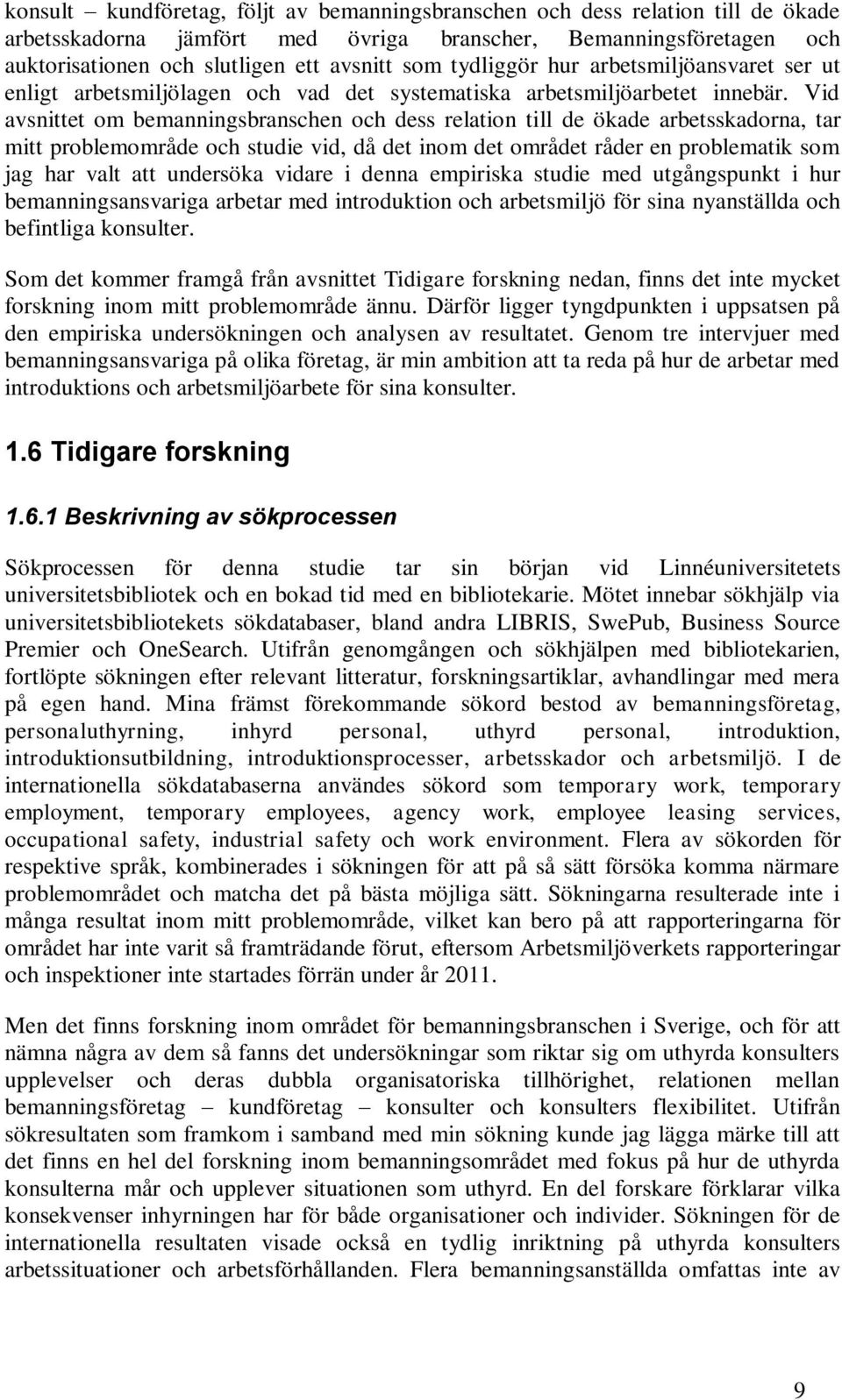 konsult – kundföretag, följt av bemanningsbranschen och dess relation till de ökade arbetsskadorna jämfört med övriga branscher, Bemanningsföretagen och auktorisationen och slutligen ett avsnitt som tydliggör hur arbetsmiljöansvaret ser ut enligt arbetsmiljölagen och vad det systematiska arbetsmiljöarbetet innebär. Vid avsnittet om bemanningsbranschen och dess relation till de ökade arbetsskadorna, tar mitt problemområde och studie vid, då det inom det området råder en problematik som jag har valt att undersöka vidare i denna empiriska studie med utgångspunkt i hur bemanningsansvariga arbetar med introduktion och arbetsmiljö för sina nyanställda och befintliga konsulter.

Som det kommer framgå från avsnittet Tidigare forskning nedan, finns det inte mycket forskning inom mitt problemområde ännu. Därför ligger tyngdpunkten i uppsatsen på den empiriska undersökningen och analysen av resultatet. Genom tre intervjuer med bemanningsansvariga på olika företag, är min ambition att ta reda på hur de arbetar med introduktions och arbetsmiljöarbete för sina konsulter.

1.6 Tidigare forskning

1.6.1 Beskrivning av sökprocessen

Sökprocessen för denna studie tar sin början vid Linnéuniversitetets universitetsbibliotek och en bokad tid med en bibliotekarie. Mötet innebar sökhjälp via universitetsbibliotekets sökdatabaser, bland andra LIBRIS, SwePub, Business Source Premier och OneSearch. Utifrån genomgången och sökhjälpen med bibliotekarien, fortlöpte sökningen efter relevant litteratur, forskningsartiklar, avhandlingar med mera på egen hand. Mina främst förekommande sökord bestod av bemanningsföretag, personaluthyrning, inhyrd personal, uthyrd personal, introduktion, introduktionsutbildning, introduktionsprocesser, arbetsskador och arbetsmiljö. I de internationella sökdatabaserna användes sökord som temporary work, temporary employment, temporary employees, agency work, employee leasing services, occupational safety, industrial safety och work environment. Flera av sökorden för respektive språk, kombinerades i sökningen för att på så sätt försöka komma närmare problemområdet och matcha det på bästa möjliga sätt. Sökningarna resulterade inte i många resultat inom mitt problemområde, vilket kan bero på att rapporteringarna för området har inte varit så framträdande förut, eftersom Arbetsmiljöverkets rapporteringar och inspektioner inte startades förrän under år 2011.

Men det finns forskning inom området för bemanningsbranschen i Sverige, och för att nämna några av dem så fanns det undersökningar som riktar sig om uthyrda konsulters upplevelser och deras dubbla organisatoriska tillhörighet, relationen mellan bemanningsföretag – kundföretag – konsulter och konsulters flexibilitet. Utifrån sökresultaten som framkom i samband med min sökning kunde jag lägga märke till att det finns en hel del forskning inom bemanningsområdet med fokus på hur de uthyrda konsulterna mår och upplever situationen som uthyrd. En del forskare förklarar vilka konsekvenser inhyrningen har för både organisationer och individer. Sökningen för de internationella resultaten visade också en tydlig inriktning på uthyrda konsulters arbetssituationer och arbetsförhållanden. Flera bemanningsanställda omfattas inte av

9